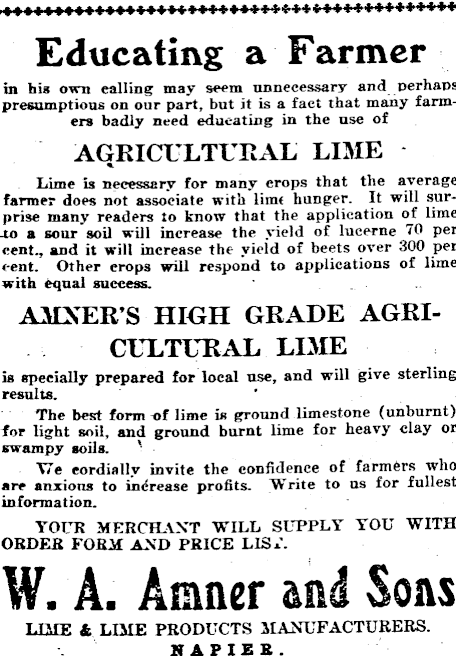 Educating a Farmer

in his own calling may seem unnecessary and perhaps presumptious on our part, but it is a fact that many farmers badly need educating in the use of

AGRICULTURAL LIME

Lime is necessary for many crops that the average farmer does not associate with lime hunger. It will surprise many readers to know that the application of lime to a sour soil will increase the yield of lucerne 70 per cent., and it will increase the yield of beets over 300 per cent. Other crops will respond to applications of lime with equal success.

AMNER'S HIGH GRADE AGRICULTURAL LIME

is specially prepared for local use, and will give sterling results.

The best form of lime is ground limestone (unburnt) for light soil, and ground burnt lime for heavy clay or swampy soils.

We cordially invite the confidence of farmers who are anxious to increase profits. Write to us for fullest information.

YOUR MERCHANT WILL SUPPLY YOU WITH ORDER FORM AND PRICE LIST.

W. A. Amner and Sons

LIME & LIME PRODUCTS MANUFACTURERS.

NAPIER.